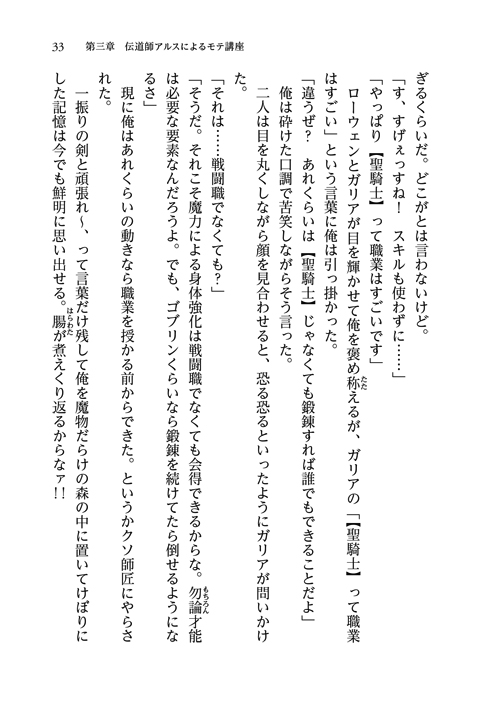 33　第三章　伝道師アルスによるモテ講座

ぎるくらいだ。どこがとは言わないけど。

「す、すげぇっすね！　スキルも使わずに……」

「やっぱり【聖騎士】って職業はすごいです」

ローウェンとガリアが目を輝かせて俺を褒め称えるが、ガリアの「【聖騎士】って職業はすごい」という言葉に俺は引っ掛かった。

「違うぜ？　あれくらいは【聖騎士】じゃなくても鍛錬すれば誰でもできることだよ」

俺は砕けた口調で苦笑しながらそう言った。

二人は目を丸くしながら顔を見合わせると、恐る恐るといったようにガリアが問いかけた。

「それは……戦闘職でなくても？」

「そうだ。それこそ魔力による身体強化は戦闘職でなくても会得できるからな。勿論才能は必要な要素なんだろうよ。でも、ゴブリンくらいなら鍛錬を続けてたら倒せるようになるさ」

現に俺はあれくらいの動きなら職業を授かる前からできた。というかクソ師匠にやらされた。

一振りの剣と頑張れ～、って言葉だけ残して俺を魔物だらけの森の中に置いてけぼりにした記憶は今でも鮮明に思い出せる。腸が煮えくり返るからなァ!!